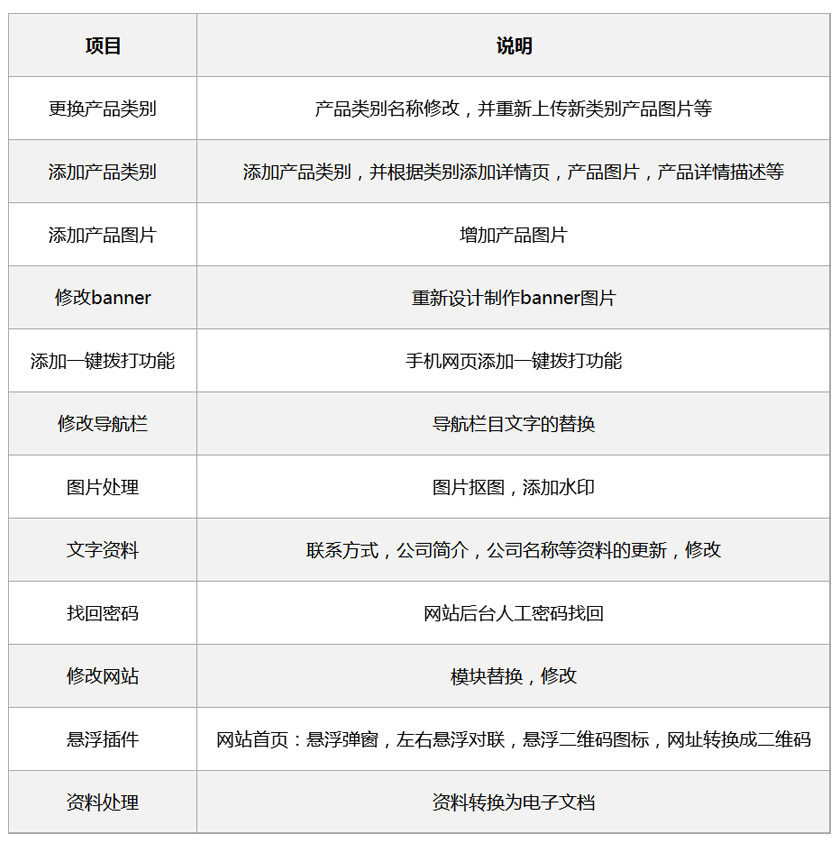 | 项目 | 说明 |
|---|---|
| 更换产品类别 | 产品类别名称修改，并重新上传新类别产品图片等 |
| 添加产品类别 | 添加产品类别，并根据类别添加详情页，产品图片，产品详情描述等 |
| 添加产品图片 | 增加产品图片 |
| 修改banner | 重新设计制作banner图片 |
| 添加一键拨打功能 | 手机网页添加一键拨打功能 |
| 修改导航栏 | 导航栏目文字的替换 |
| 图片处理 | 图片抠图，添加水印 |
| 文字资料 | 联系方式，公司简介，公司名称等资料的更新，修改 |
| 找回密码 | 网站后台人工密码找回 |
| 修改网站 | 模块替换，修改 |
| 悬浮插件 | 网站首页：悬浮弹窗，左右悬浮对联，悬浮二维码图标，网址转换成二维码 |
| 资料处理 | 资料转换为电子文档 |